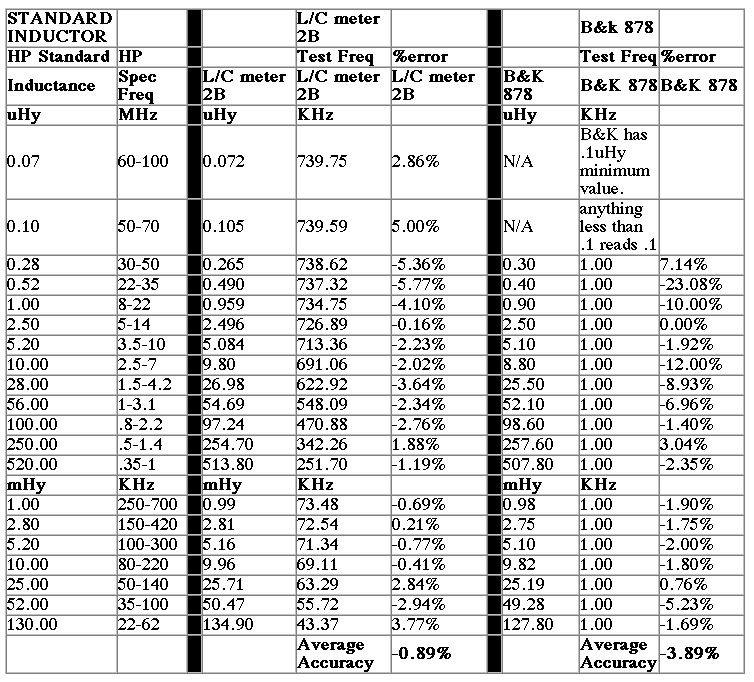 | STANDARD INDUCTOR | | | | L/C meter 2B | | | | B&k 878 | |
|---|---|---|---|---|---|---|---|---|---|
| HP Standard | HP | | | Test Freq | %error | | | Test Freq | %error |
| Inductance | Spec Freq | | L/C meter 2B | L/C meter 2B | L/C meter 2B | | B&K 878 | B&K 878 | B&K 878 |
| uHy | MHz | | uHy | KHz | | | uHy | KHz | |
| 0.07 | 60-100 | | 0.072 | 739.75 | 2.86% | | N/A | B&K has .1uHy minimum value. | |
| 0.10 | 50-70 | | 0.105 | 739.59 | 5.00% | | N/A | anything less than .1 reads .1 | |
| 0.28 | 30-50 | | 0.265 | 738.62 | -5.36% | | 0.30 | 1.00 | 7.14% |
| 0.52 | 22-35 | | 0.490 | 737.32 | -5.77% | | 0.40 | 1.00 | -23.08% |
| 1.00 | 8-22 | | 0.959 | 734.75 | -4.10% | | 0.90 | 1.00 | -10.00% |
| 2.50 | 5-14 | | 2.496 | 726.89 | -0.16% | | 2.50 | 1.00 | 0.00% |
| 5.20 | 3.5-10 | | 5.084 | 713.36 | -2.23% | | 5.10 | 1.00 | -1.92% |
| 10.00 | 2.5-7 | | 9.80 | 691.06 | -2.02% | | 8.80 | 1.00 | -12.00% |
| 28.00 | 1.5-4.2 | | 26.98 | 622.92 | -3.64% | | 25.50 | 1.00 | -8.93% |
| 56.00 | 1-3.1 | | 54.69 | 548.09 | -2.34% | | 52.10 | 1.00 | -6.96% |
| 100.00 | .8-2.2 | | 97.24 | 470.88 | -2.76% | | 98.60 | 1.00 | -1.40% |
| 250.00 | .5-1.4 | | 254.70 | 342.26 | 1.88% | | 257.60 | 1.00 | 3.04% |
| 520.00 | .35-1 | | 513.80 | 251.70 | -1.19% | | 507.80 | 1.00 | -2.35% |
| mHy | KHz | | mHy | KHz | | | mHy | KHz | |
| 1.00 | 250-700 | | 0.99 | 73.48 | -0.69% | | 0.98 | 1.00 | -1.90% |
| 2.80 | 150-420 | | 2.81 | 72.54 | 0.21% | | 2.75 | 1.00 | -1.75% |
| 5.20 | 100-300 | | 5.16 | 71.34 | -0.77% | | 5.10 | 1.00 | -2.00% |
| 10.00 | 80-220 | | 9.96 | 69.11 | -0.41% | | 9.82 | 1.00 | -1.80% |
| 25.00 | 50-140 | | 25.71 | 63.29 | 2.84% | | 25.19 | 1.00 | 0.76% |
| 52.00 | 35-100 | | 50.47 | 55.72 | -2.94% | | 49.28 | 1.00 | -5.23% |
| 130.00 | 22-62 | | 134.90 | 43.37 | 3.77% | | 127.80 | 1.00 | -1.69% |
| | | | | Average Accuracy | -0.89% | | | Average Accuracy | -3.89% |